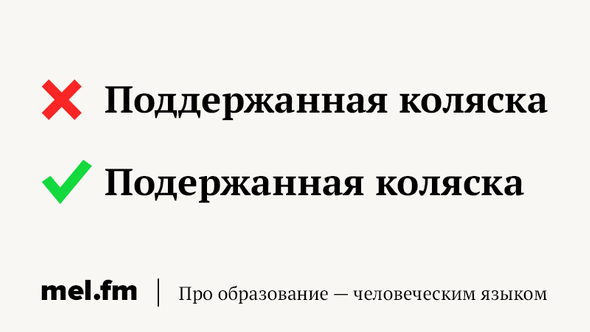 Поддержанная коляска

Подержанная коляска

mel.fm | Про образование — человеческим языком